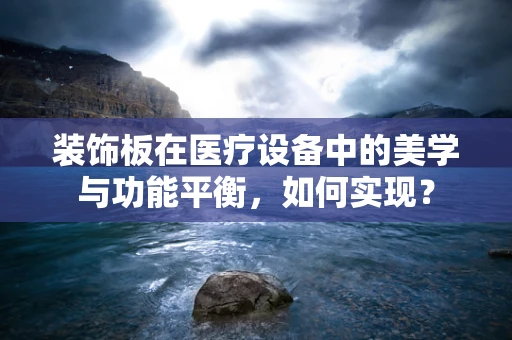 装饰板在医疗设备中的美学与功能平衡，如何实现？